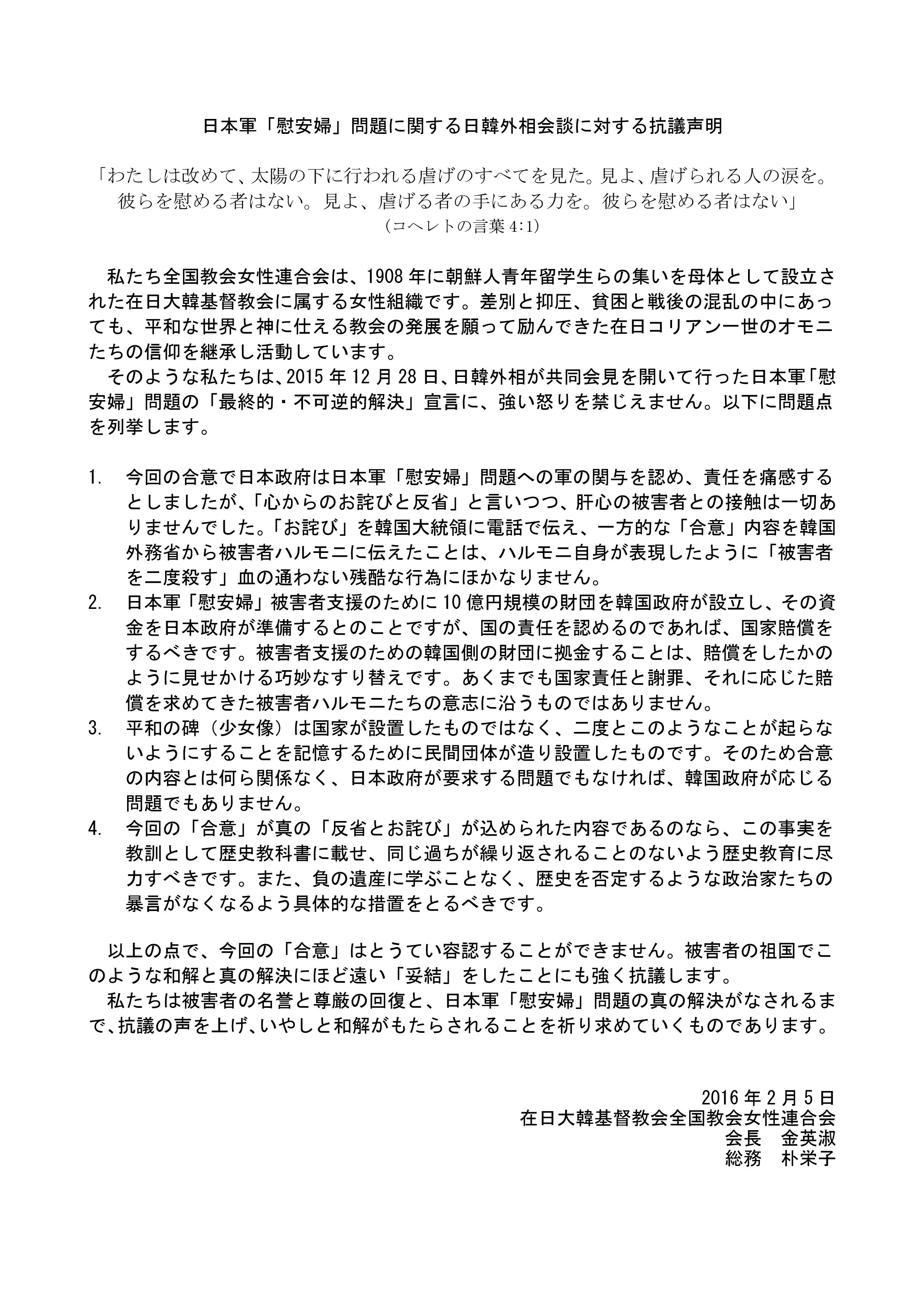 日本軍「慰安婦」問題に関する日韓外相会談に対する抗議声明

「わたしは改めて、太陽の下に行われる虐げのすべてを見た。見よ、虐げられる人の涙を。彼らを慰める者はない。見よ、虐げる者の手にある力を。彼らを慰める者はない」
（コヘレトの言葉 4:1）

私たち全国教会女性連合会は、1908 年に朝鮮人青年留学生らの集いを母体として設立された在日大韓基督教会に属する女性組織です。差別と抑圧、貧困と戦後の混乱の中にあっても、平和な世界と神に仕える教会の発展を願って励んできた在日コリアン一世のオモニたちの信仰を継承し活動しています。

そのような私たちは、2015 年 12 月 28 日、日韓外相が共同会見を開いて行った日本軍「慰安婦」問題の「最終的・不可逆的解決」宣言に、強い怒りを禁じえません。以下に問題点を列挙します。

1. 今回の合意で日本政府は日本軍「慰安婦」問題への軍の関与を認め、責任を痛感するとしましたが、「心からのお詫びと反省」と言いつつ、肝心の被害者との接触は一切ありませんでした。「お詫び」を韓国大統領に電話で伝え、一方的な「合意」内容を韓国外務省から被害者ハルモニに伝えたことは、ハルモニ自身が表現したように「被害者を二度殺す」血の通わない残酷な行為にほかなりません。
2. 日本軍「慰安婦」被害者支援のために 10 億円規模の財団を韓国政府が設立し、その資金を日本政府が準備するとのことですが、国の責任を認めるのであれば、国家賠償をするべきです。被害者支援のための韓国側の財団に拠金することは、賠償をしたかのように見せかける巧妙なすり替えです。あくまでも国家責任と謝罪、それに応じた賠償を求めてきた被害者ハルモニたちの意志に沿うものではありません。
3. 平和の碑（少女像）は国家が設置したものではなく、二度とこのようなことが起らないようにすることを記憶するために民間団体が造り設置したものです。そのため合意の内容とは何ら関係なく、日本政府が要求する問題でもなければ、韓国政府が応じる問題でもありません。
4. 今回の「合意」が真の「反省とお詫び」が込められた内容であるのなら、この事実を教訓として歴史教科書に載せ、同じ過ちが繰り返されることのないよう歴史教育に尽力すべきです。また、負の遺産に学ぶことなく、歴史を否定するような政治家たちの暴言がなくなるよう具体的な措置をとるべきです。

以上の点で、今回の「合意」はとうてい容認することができません。被害者の祖国でこのような和解と真の解決にほど遠い「妥結」をしたことにも強く抗議します。

私たちは被害者の名誉と尊厳の回復と、日本軍「慰安婦」問題の真の解決がなされるまで、抗議の声を上げ、いやしと和解がもたらされることを祈り求めていくものであります。

2016 年 2 月 5 日
在日大韓基督教会全国教会女性連合会
会長　金英淑
総務　朴栄子